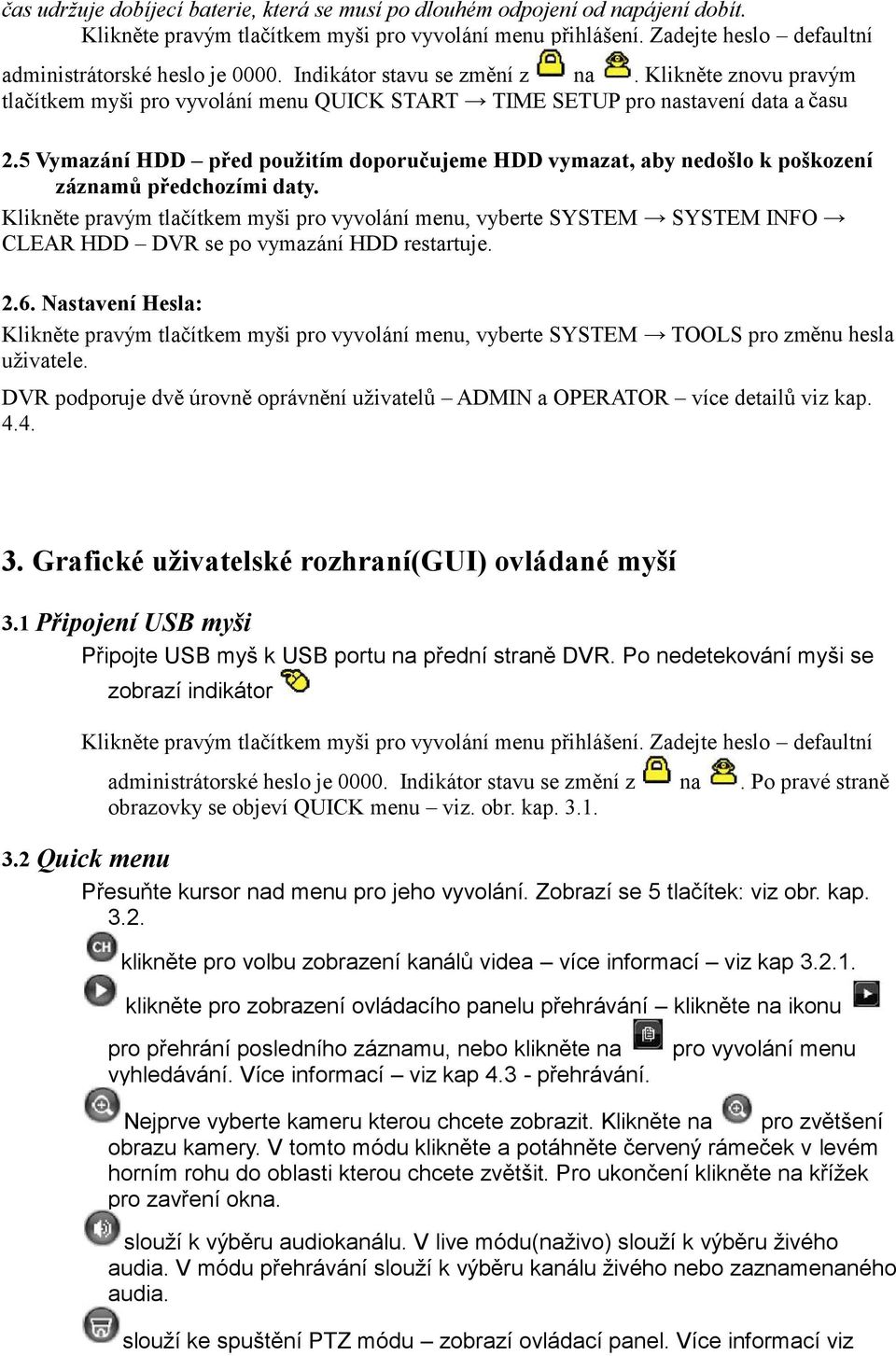 čas udržuje dobíjecí baterie, která se musí po dlouhém odpojení od napájení dobít. Klikněte pravým tlačítkem myši pro vyvolání menu přihlášení. Zadejte heslo – defaultní administrátorské heslo je 0000. Indikátor stavu se změní z na . Klikněte znovu pravým tlačítkem myši pro vyvolání menu QUICK START → TIME SETUP pro nastavení data a času

2.5 Vymazání HDD – před použitím doporučujeme HDD vymazat, aby nedošlo k poškození záznamů předchozími daty.

Klikněte pravým tlačítkem myši pro vyvolání menu, vyberte SYSTEM → SYSTEM INFO → CLEAR HDD – DVR se po vymazání HDD restartuje.

2.6. Nastavení Hesla:

Klikněte pravým tlačítkem myši pro vyvolání menu, vyberte SYSTEM → TOOLS pro změnu hesla uživatele.

DVR podporuje dvě úrovně oprávnění uživatelů – ADMIN a OPERATOR – více detailů viz kap. 4.4.

3. Grafické uživatelské rozhraní(GUI) ovládané myší

3.1 Připojení USB myši

Připojte USB myš k USB portu na přední straně DVR. Po nedetekování myši se zobrazí indikátor

Klikněte pravým tlačítkem myši pro vyvolání menu přihlášení. Zadejte heslo – defaultní administrátorské heslo je 0000. Indikátor stavu se změní z na . Po pravé straně obrazovky se objeví QUICK menu – viz. obr. kap. 3.1.

3.2 Quick menu

Přesuňte kursor nad menu pro jeho vyvolání. Zobrazí se 5 tlačítek: viz obr. kap. 3.2.

klikněte pro volbu zobrazení kanálů videa – více informací – viz kap 3.2.1.

klikněte pro zobrazení ovládacího panelu přehrávání – klikněte na ikonu pro přehrání posledního záznamu, nebo klikněte na pro vyvolání menu vyhledávání. Více informací – viz kap 4.3 - přehrávání.

Nejprve vyberte kameru kterou chcete zobrazit. Klikněte na pro zvětšení obrazu kamery. V tomto módu klikněte a potáhněte červený rámeček v levém horním rohu do oblasti kterou chcete zvětšit. Pro ukončení klikněte na křížek pro zavření okna.

slouží k výběru audiokanálu. V live módu(naživo) slouží k výběru živého audia. V módu přehrávání slouží k výběru kanálu živého nebo zaznamenaného audia.

slouží ke spuštění PTZ módu – zobrazí ovládací panel. Více informací viz